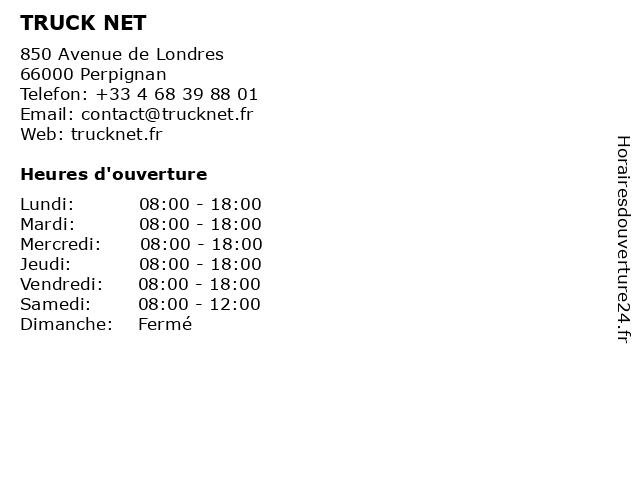 TRUCK NET

850 Avenue de Londres
66000 Perpignan
Telefon: +33 4 68 39 88 01
Email: contact@trucknet.fr
Web: trucknet.fr

Heures d'ouverture

| | |
|---|---|
| Lundi: | 08:00 - 18:00 |
| Mardi: | 08:00 - 18:00 |
| Mercredi: | 08:00 - 18:00 |
| Jeudi: | 08:00 - 18:00 |
| Vendredi: | 08:00 - 18:00 |
| Samedi: | 08:00 - 12:00 |
| Dimanche: | Fermé |

Horairesdouverture24.fr